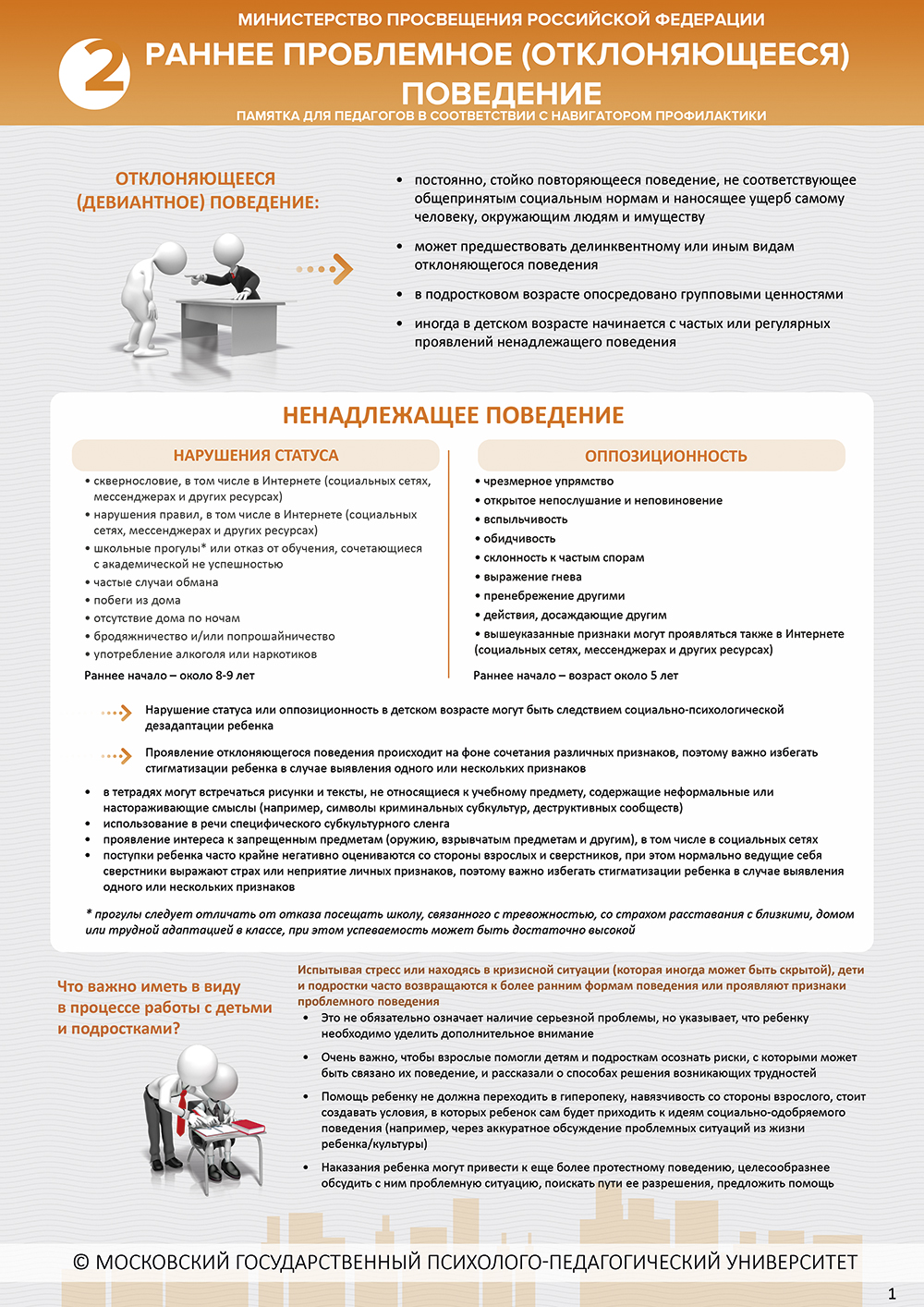 МИНИСТЕРСТВО ПРОСВЕЩЕНИЯ РОССИЙСКОЙ ФЕДЕРАЦИИ

2

РАННЕЕ ПРОБЛЕМНОЕ (ОТКЛОНЯЮЩЕЕСЯ) ПОВЕДЕНИЕ

ПАМЯТКА ДЛЯ ПЕДАГОГОВ В СООТВЕТСТВИИ С НАВИГАТОРОМ ПРОФИЛАКТИКИ

ОТКЛОНЯЮЩЕЕСЯ (ДЕВИАНТНОЕ) ПОВЕДЕНИЕ:

• постоянно, стойко повторяющееся поведение, не соответствующее общепринятым социальным нормам и наносящее ущерб самому человеку, окружающим людям и имуществу

• может предшествовать делинквентному или иным видам отклоняющегося поведения

• в подростковом возрасте опосредовано групповыми ценностями

• иногда в детском возрасте начинается с частых или регулярных проявлений ненадлежащего поведения

НЕНАДЛЕЖАЩЕЕ ПОВЕДЕНИЕ

НАРУШЕНИЯ СТАТУСА

• сквернословие, в том числе в Интернете (социальных сетях, мессенджерах и других ресурсах)
• нарушения правил, в том числе в Интернете (социальных сетях, мессенджерах и других ресурсах)
• школьные прогулы* или отказ от обучения, сочетающиеся с академической не успешностью
• частые случаи обмана
• побеги из дома
• отсутствие дома по ночам
• бродяжничество и/или попрошайничество
• употребление алкоголя или наркотиков

Раннее начало – около 8-9 лет

ОППОЗИЦИОННОСТЬ

• чрезмерное упрямство
• открытое непослушание и неповиновение
• вспыльчивость
• обидчивость
• склонность к частым спорам
• выражение гнева
• пренебрежение другими
• действия, досаждающие другим
• вышеуказанные признаки могут проявляться также в Интернете (социальных сетях, мессенджерах и других ресурсах)

Раннее начало – возраст около 5 лет

Нарушение статуса или оппозиционность в детском возрасте могут быть следствием социально-психологической дезадаптации ребенка

Проявление отклоняющегося поведения происходит на фоне сочетания различных признаков, поэтому важно избегать стигматизации ребенка в случае выявления одного или нескольких признаков

• в тетрадях могут встречаться рисунки и тексты, не относящиеся к учебному предмету, содержащие неформальные или настораживающие смыслы (например, символы криминальных субкультур, деструктивных сообществ)
• использование в речи специфического субкультурного сленга
• проявление интереса к запрещенным предметам (оружию, взрывчатым предметам и другим), в том числе в социальных сетях
• поступки ребенка часто крайне негативно оцениваются со стороны взрослых и сверстников, при этом нормально ведущие себя сверстники выражают страх или неприятие личных признаков, поэтому важно избегать стигматизации ребенка в случае выявления одного или нескольких признаков

* прогулы следует отличать от отказа посещать школу, связанного с тревожностью, со страхом расставания с близкими, домом или трудной адаптацией в классе, при этом успеваемость может быть достаточно высокой

Что важно иметь в виду в процессе работы с детьми и подростками?

Испытывая стресс или находясь в кризисной ситуации (которая иногда может быть скрытой), дети и подростки часто возвращаются к более ранним формам поведения или проявляют признаки проблемного поведения

• Это не обязательно означает наличие серьезной проблемы, но указывает, что ребенку необходимо уделить дополнительное внимание

• Очень важно, чтобы взрослые помогли детям и подросткам осознать риски, с которыми может быть связано их поведение, и рассказали о способах решения возникающих трудностей

• Помощь ребенку не должна переходить в гиперопеку, навязчивость со стороны взрослого, стоит создавать условия, в которых ребенок сам будет приходить к идеям социально-одобряемого поведения (например, через аккуратное обсуждение проблемных ситуаций из жизни ребенка/культуры)

• Наказания ребенка могут привести к еще более протестному поведению, целесообразнее обсудить с ним проблемную ситуацию, поискать пути ее разрешения, предложить помощь

© МОСКОВСКИЙ ГОСУДАРСТВЕННЫЙ ПСИХОЛОГО-ПЕДАГОГИЧЕСКИЙ УНИВЕРСИТЕТ

1